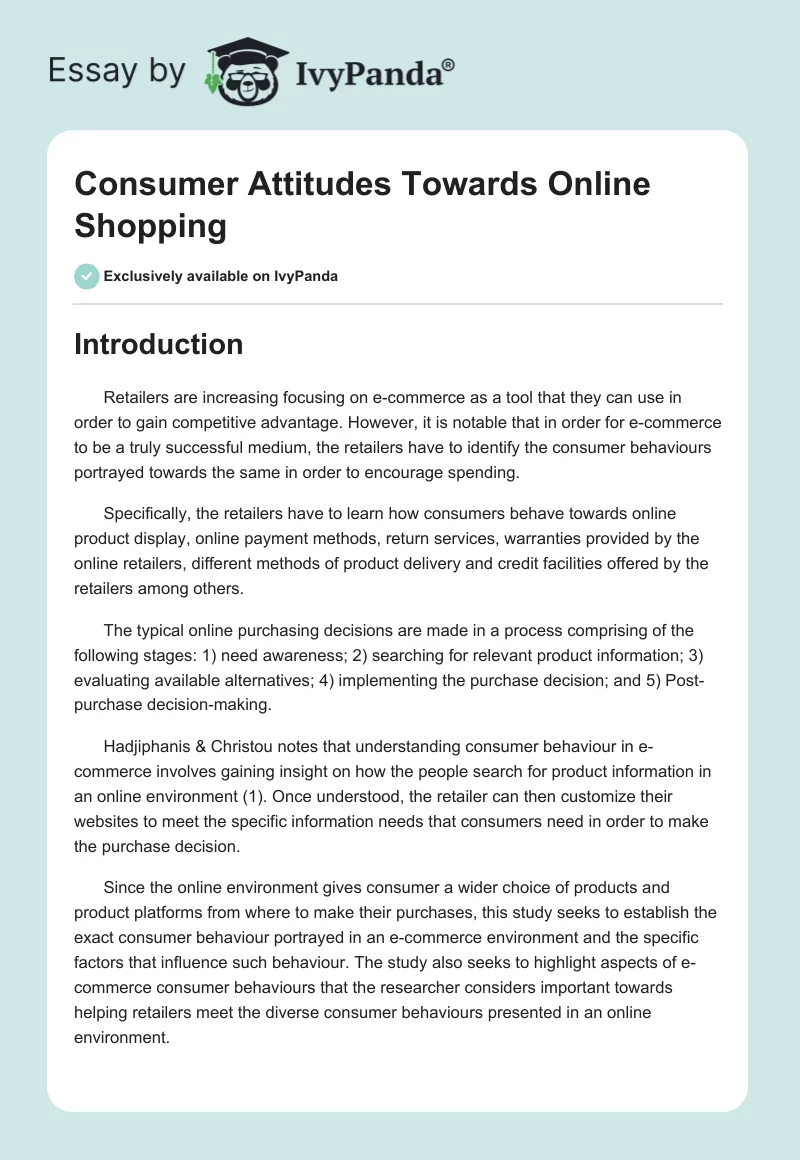 Essay by IvyPanda®

Consumer Attitudes Towards Online Shopping

Exclusively available on IvyPanda

Introduction

Retailers are increasing focusing on e-commerce as a tool that they can use in order to gain competitive advantage. However, it is notable that in order for e-commerce to be a truly successful medium, the retailers have to identify the consumer behaviours portrayed towards the same in order to encourage spending.

Specifically, the retailers have to learn how consumers behave towards online product display, online payment methods, return services, warranties provided by the online retailers, different methods of product delivery and credit facilities offered by the retailers among others.

The typical online purchasing decisions are made in a process comprising of the following stages: 1) need awareness; 2) searching for relevant product information; 3) evaluating available alternatives; 4) implementing the purchase decision; and 5) Post-purchase decision-making.

Hadjiphanis & Christou notes that understanding consumer behaviour in e-commerce involves gaining insight on how the people search for product information in an online environment (1). Once understood, the retailer can then customize their websites to meet the specific information needs that consumers need in order to make the purchase decision.

Since the online environment gives consumer a wider choice of products and product platforms from where to make their purchases, this study seeks to establish the exact consumer behaviour portrayed in an e-commerce environment and the specific factors that influence such behaviour. The study also seeks to highlight aspects of e-commerce consumer behaviours that the researcher considers important towards helping retailers meet the diverse consumer behaviours presented in an online environment.